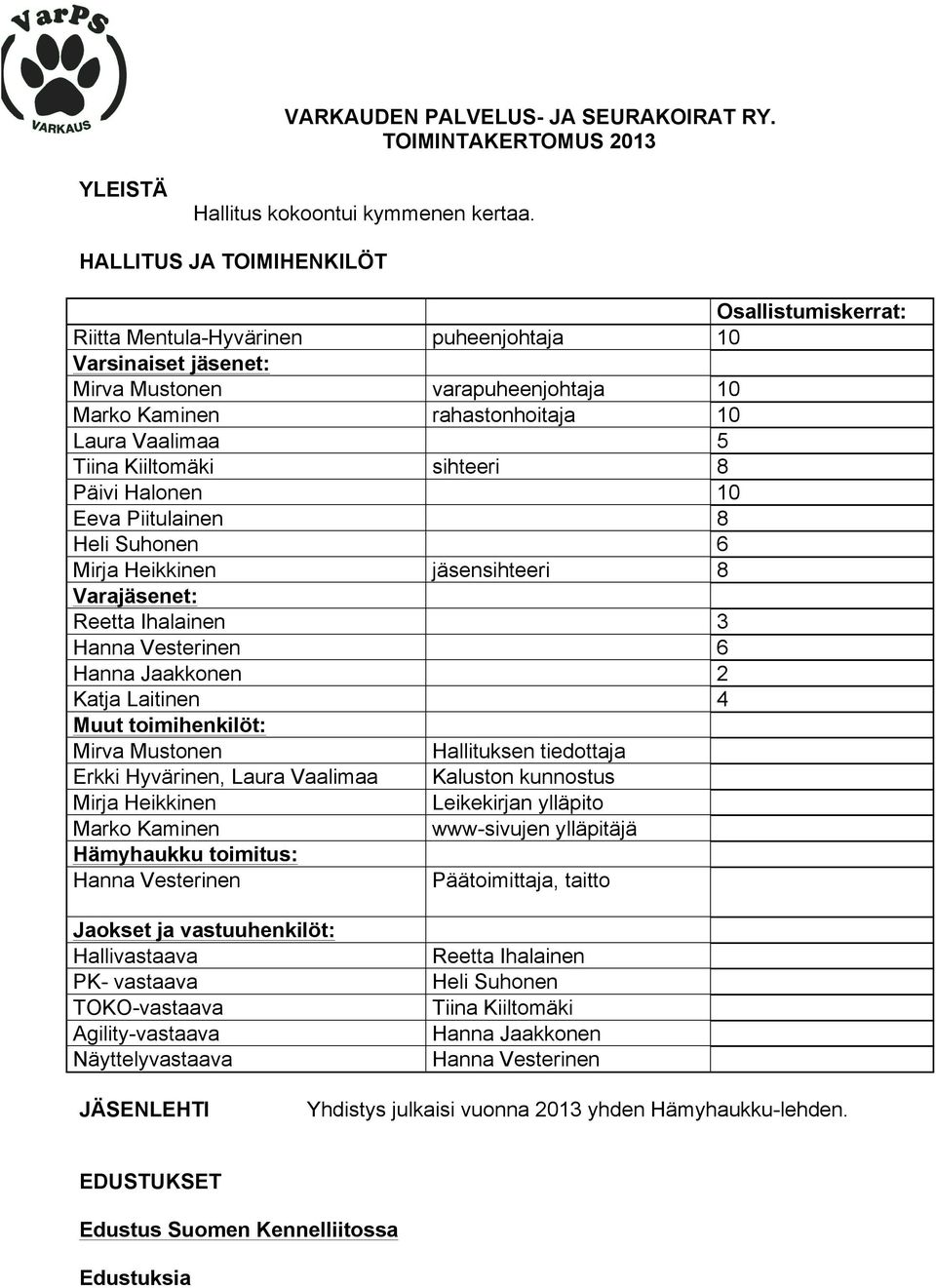 VarPS
VARKAUS

VARKAUDEN PALVELUS- JA SEURAKOIRAT RY.
TOIMINTAKERTOMUS 2013

YLEISTÄ

Hallitus kokoontui kymmenen kertaa.

HALLITUS JA TOIMIHENKILÖT

| | | Osallistumiskerrat: |
|---|---|---|
| Riitta Mentula-Hyvärinen | puheenjohtaja | 10 |
| Varsinaiset jäsenet: | | |
| Mirva Mustonen | varapuheenjohtaja | 10 |
| Marko Kaminen | rahastonhoitaja | 10 |
| Laura Vaalimaa | | 5 |
| Tiina Kiiltomäki | sihteeri | 8 |
| Päivi Halonen | | 10 |
| Eeva Piitulainen | | 8 |
| Heli Suhonen | | 6 |
| Mirja Heikkinen | jäsensihteeri | 8 |
| Varajäsenet: | | |
| Reetta Ihalainen | | 3 |
| Hanna Vesterinen | | 6 |
| Hanna Jaakkonen | | 2 |
| Katja Laitinen | | 4 |
| Muut toimihenkilöt: | | |
| Mirva Mustonen | Hallituksen tiedottaja | |
| Erkki Hyvärinen, Laura Vaalimaa | Kaluston kunnostus | |
| Mirja Heikkinen | Leikekirjan ylläpito | |
| Marko Kaminen | www-sivujen ylläpitäjä | |
| Hämyhaukku toimitus: | | |
| Hanna Vesterinen | Päätoimittaja, taitto | |
| Jaokset ja vastuuhenkilöt: | | |
| Hallivastaava | Reetta Ihalainen | |
| PK- vastaava | Heli Suhonen | |
| TOKO-vastaava | Tiina Kiiltomäki | |
| Agility-vastaava | Hanna Jaakkonen | |
| Näyttelyvastaava | Hanna Vesterinen | |

JÄSENLEHTI Yhdistys julkaisi vuonna 2013 yhden Hämyhaukku-lehden.

EDUSTUKSET

Edustus Suomen Kennelliitossa

Edustuksia